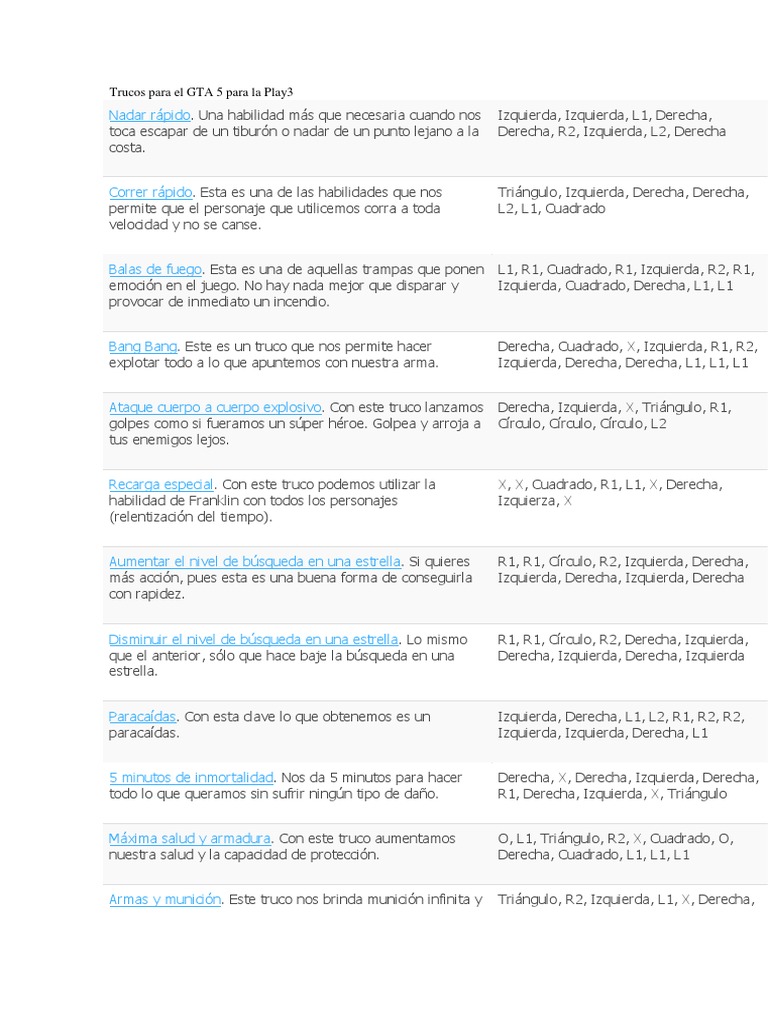 Trucos para el GTA 5 para la Play3

| | |
|---|---|
| Nadar rápido. Una habilidad más que necesaria cuando nos toca escapar de un tiburón o nadar de un punto lejano a la costa. | Izquierda, Izquierda, L1, Derecha, Derecha, R2, Izquierda, L2, Derecha |
| Correr rápido. Esta es una de las habilidades que nos permite que el personaje que utilicemos corra a toda velocidad y no se canse. | Triángulo, Izquierda, Derecha, Derecha, L2, L1, Cuadrado |
| Balas de fuego. Esta es una de aquellas trampas que ponen emoción en el juego. No hay nada mejor que disparar y provocar de inmediato un incendio. | L1, R1, Cuadrado, R1, Izquierda, R2, R1, Izquierda, Cuadrado, Derecha, L1, L1 |
| Bang Bang. Este es un truco que nos permite hacer explotar todo a lo que apuntemos con nuestra arma. | Derecha, Cuadrado, X, Izquierda, R1, R2, Izquierda, Derecha, Derecha, L1, L1, L1 |
| Ataque cuerpo a cuerpo explosivo. Con este truco lanzamos golpes como si fueramos un súper héroe. Golpea y arroja a tus enemigos lejos. | Derecha, Izquierda, X, Triángulo, R1, Círculo, Círculo, Círculo, L2 |
| Recarga especial. Con este truco podemos utilizar la habilidad de Franklin con todos los personajes (relentización del tiempo). | X, X, Cuadrado, R1, L1, X, Derecha, Izquierza, X |
| Aumentar el nivel de búsqueda en una estrella. Si quieres más acción, pues esta es una buena forma de conseguirla con rapidez. | R1, R1, Círculo, R2, Izquierda, Derecha, Izquierda, Derecha, Izquierda, Derecha |
| Disminuir el nivel de búsqueda en una estrella. Lo mismo que el anterior, sólo que hace baje la búsqueda en una estrella. | R1, R1, Círculo, R2, Derecha, Izquierda, Derecha, Izquierda, Derecha, Izquierda |
| Paracaídas. Con esta clave lo que obtenemos es un paracaídas. | Izquierda, Derecha, L1, L2, R1, R2, R2, Izquierda, Izquierda, Derecha, L1 |
| 5 minutos de inmortalidad. Nos da 5 minutos para hacer todo lo que queramos sin sufrir ningún tipo de daño. | Derecha, X, Derecha, Izquierda, Derecha, R1, Derecha, Izquierda, X, Triángulo |
| Máxima salud y armadura. Con este truco aumentamos nuestra salud y la capacidad de protección. | O, L1, Triángulo, R2, X, Cuadrado, O, Derecha, Cuadrado, L1, L1, L1 |
| Armas y munición. Este truco nos brinda munición infinita y | Triángulo, R2, Izquierda, L1, X, Derecha, |